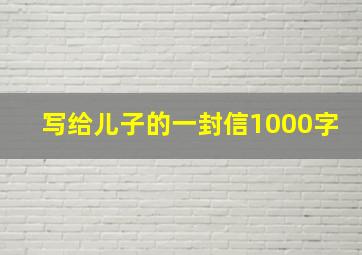 写给儿子的一封信1000字